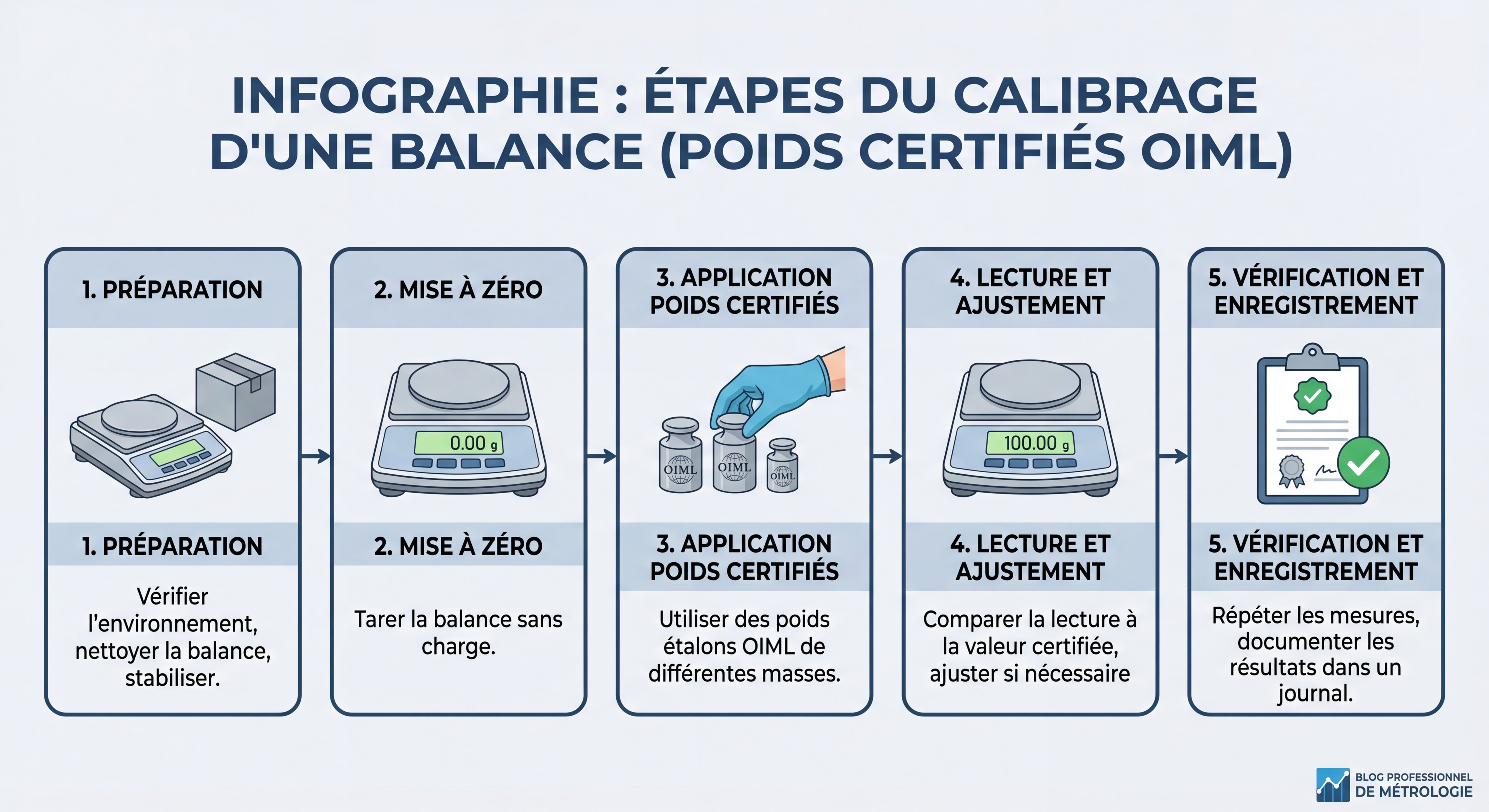 INFOGRAPHIE : ÉTAPES DU CALIBRAGE D'UNE BALANCE (POIDS CERTIFIÉS OIML)

1. PRÉPARATION

1. PRÉPARATION

Vérifier l'environnement, nettoyer la balance, stabiliser.

2. MISE À ZÉRO

0.00 g

2. MISE À ZÉRO

Tarer la balance sans charge.

3. APPLICATION POIDS CERTIFIÉS

OIML OIML OIML

3. APPLICATION POIDS CERTIFIÉS

Utiliser des poids étalons OIML de différentes masses.

4. LECTURE ET AJUSTEMENT

100.00 g

4. LECTURE ET AJUSTEMENT

Comparer la lecture à la valeur certifiée, ajuster si nécessaire

5. VÉRIFICATION ET ENREGISTREMENT

5. VÉRIFICATION ET ENREGISTREMENT

Répéter les mesures, documenter les résultats dans un journal.

BLOG PROFESSIONNEL DE MÉTROLOGIE